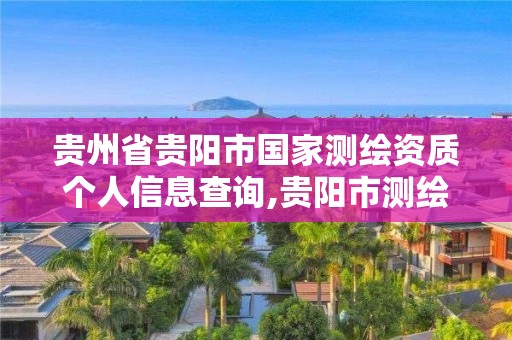 贵州省贵阳市国家测绘资质个人信息查询,贵阳市测绘